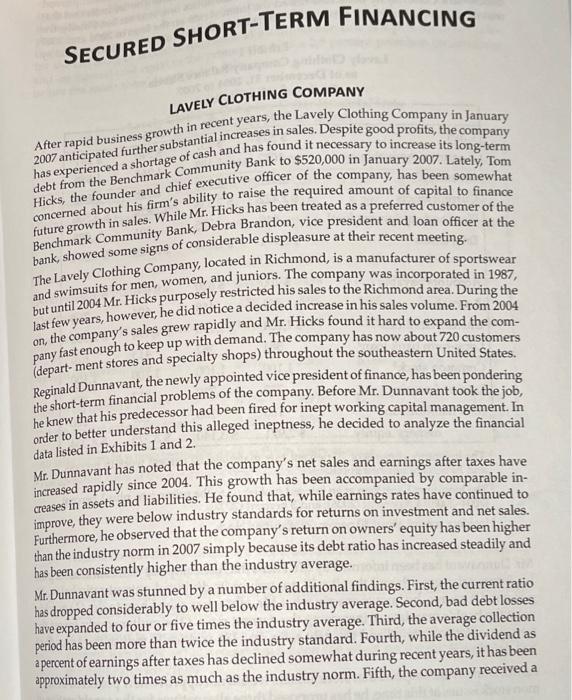 SECURED SHORT-TERM FINANCING

LAVELY CLOTHING COMPANY

After rapid business growth in recent years, the Lavely Clothing Company in January 2007 anticipated further substantial increases in sales. Despite good profits, the company has experienced a shortage of cash and has found it necessary to increase its long-term debt from the Benchmark Community Bank to $520,000 in January 2007. Lately, Tom Hicks, the founder and chief executive officer of the company, has been somewhat concerned about his firm's ability to raise the required amount of capital to finance future growth in sales. While Mr. Hicks has been treated as a preferred customer of the Benchmark Community Bank, Debra Brandon, vice president and loan officer at the bank, showed some signs of considerable displeasure at their recent meeting.

The Lavely Clothing Company, located in Richmond, is a manufacturer of sportswear and swimsuits for men, women, and juniors. The company was incorporated in 1987, but until 2004 Mr. Hicks purposely restricted his sales to the Richmond area. During the last few years, however, he did notice a decided increase in his sales volume. From 2004 on, the company's sales grew rapidly and Mr. Hicks found it hard to expand the company fast enough to keep up with demand. The company has now about 720 customers (depart- ment stores and specialty shops) throughout the southeastern United States.

Reginald Dunnavant, the newly appointed vice president of finance, has been pondering the short-term financial problems of the company. Before Mr. Dunnavant took the job, he knew that his predecessor had been fired for inept working capital management. In order to better understand this alleged ineptness, he decided to analyze the financial data listed in Exhibits 1 and 2.

Mr. Dunnavant has noted that the company's net sales and earnings after taxes have increased rapidly since 2004. This growth has been accompanied by comparable increases in assets and liabilities. He found that, while earnings rates have continued to improve, they were below industry standards for returns on investment and net sales. Furthermore, he observed that the company's return on owners' equity has been higher than the industry norm in 2007 simply because its debt ratio has increased steadily and has been consistently higher than the industry average.

Mr. Dunnavant was stunned by a number of additional findings. First, the current ratio has dropped considerably to well below the industry average. Second, bad debt losses have expanded to four or five times the industry average. Third, the average collection period has been more than twice the industry standard. Fourth, while the dividend as a percent of earnings after taxes has declined somewhat during recent years, it has been approximately two times as much as the industry norm. Fifth, the company received a